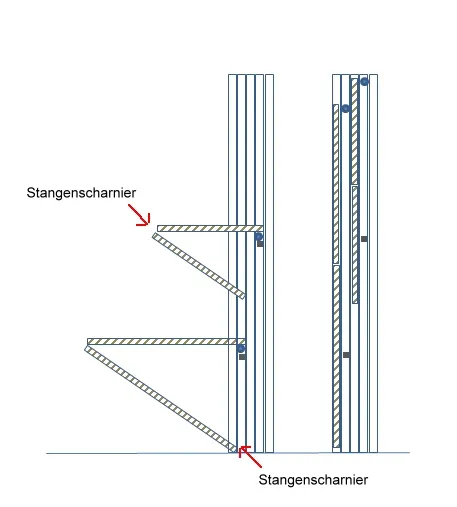 Stangenscharnier

Stangenscharnier